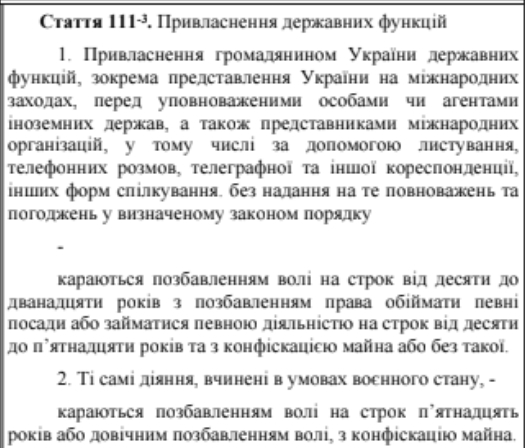 **Стаття 111$^{-3}$.** Привласнення державних функцій

1. Привласнення громадянином України державних функцій, зокрема представлення України на міжнародних заходах, перед уповноваженими особами чи агентами іноземних держав, а також представниками міжнародних організацій, у тому числі за допомогою листування, телефонних розмов, телеграфної та іншої кореспонденції, інших форм спілкування. без надання на те повноважень та погоджень у визначеному законом порядку

-

караються позбавленням волі на строк від десяти до дванадцяти років з позбавленням права обіймати певні посади або займатися певною діяльністю на строк від десяти до п'ятнадцяти років та з конфіскацією майна або без такої.

2. Ті самі діяння, вчинені в умовах воєнного стану, -

караються позбавленням волі на строк п'ятнадцять років або довічним позбавленням волі, з конфіскацію майна.